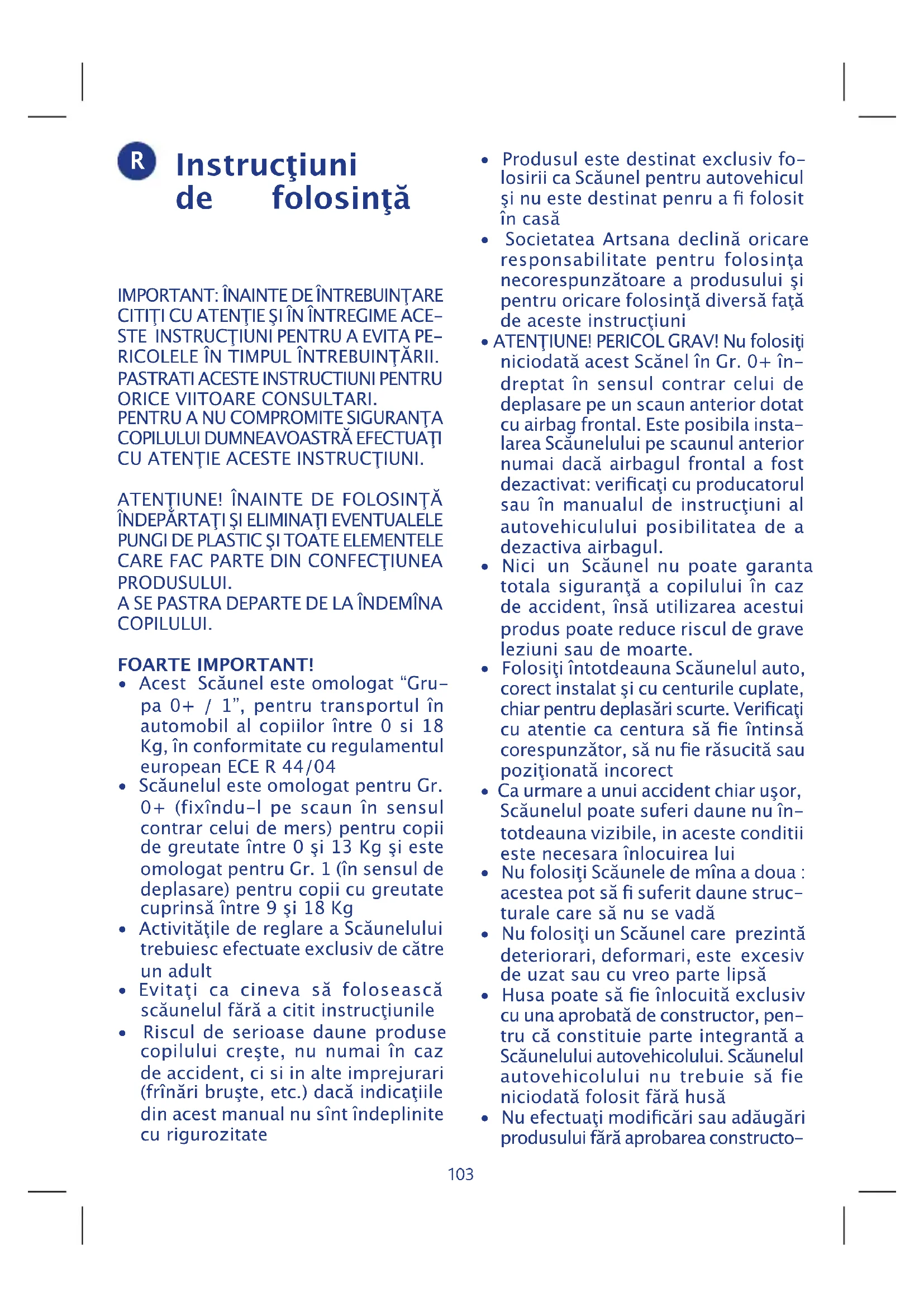 R

Instrucţiuni de folosinţă

IMPORTANT: ÎNAINTE DE ÎNTREBUINŢARE CITIŢI CU ATENŢIE ŞI ÎN ÎNTREGIME ACESTE INSTRUCŢIUNI PENTRU A EVITA PERICOLELE ÎN TIMPUL ÎNTREBUINŢĂRII. PASTRATI ACESTE INSTRUCTIUNI PENTRU ORICE VIITOARE CONSULTARI. PENTRU A NU COMPROMITE SIGURANŢA COPILULUI DUMNEAVOASTRĂ EFECTUAŢI CU ATENŢIE ACESTE INSTRUCŢIUNI.

ATENŢIUNE! ÎNAINTE DE FOLOSINŢĂ ÎNDEPĂRTAŢI ŞI ELIMINAŢI EVENTUALELE PUNGI DE PLASTIC ŞI TOATE ELEMENTELE CARE FAC PARTE DIN CONFECŢIUNEA PRODUSULUI.
A SE PASTRA DEPARTE DE LA ÎNDEMÎNA COPILULUI.

FOARTE IMPORTANT!
• Acest Scăunel este omologat “Grupa 0+ / 1”, pentru transportul în automobil al copiilor între 0 si 18 Kg, în conformitate cu regulamentul european ECE R 44/04
• Scăunelul este omologat pentru Gr. 0+ (fixîndu-l pe scaun în sensul contrar celui de mers) pentru copii de greutate între 0 şi 13 Kg şi este omologat pentru Gr. 1 (în sensul de deplasare) pentru copii cu greutate cuprinsă între 9 şi 18 Kg
• Activităţile de reglare a Scăunelului trebuiesc efectuate exclusiv de către un adult
• Evitaţi ca cineva să folosească scăunelul fără a citit instrucţiunile
• Riscul de serioase daune produse copilului creşte, nu numai în caz de accident, ci si in alte imprejurari (frînări bruşte, etc.) dacă indicaţiile din acest manual nu sînt îndeplinite cu rigurozitate
• Produsul este destinat exclusiv folosirii ca Scăunel pentru autovehicul şi nu este destinat penru a fi folosit în casă
• Societatea Artsana declină oricare responsabilitate pentru folosinţa necorespunzătoare a produsului şi pentru oricare folosinţă diversă faţă de aceste instrucţiuni
• ATENŢIUNE! PERICOL GRAV! Nu folosiţi niciodată acest Scănel în Gr. 0+ îndreptat în sensul contrar celui de deplasare pe un scaun anterior dotat cu airbag frontal. Este posibila instalarea Scăunelului pe scaunul anterior numai dacă airbagul frontal a fost dezactivat: verificaţi cu producatorul sau în manualul de instrucţiuni al autovehiculului posibilitatea de a dezactiva airbagul.
• Nici un Scăunel nu poate garanta totala siguranţă a copilului în caz de accident, însă utilizarea acestui produs poate reduce riscul de grave leziuni sau de moarte.
• Folosiţi întotdeauna Scăunelul auto, corect instalat şi cu centurile cuplate, chiar pentru deplasări scurte. Verificaţi cu atentie ca centura să fie întinsă corespunzător, să nu fie răsucită sau poziţionată incorect
• Ca urmare a unui accident chiar uşor, Scăunelul poate suferi daune nu întotdeauna vizibile, in aceste conditii este necesara înlocuirea lui
• Nu folosiţi Scăunele de mîna a doua : acestea pot să fi suferit daune structurale care să nu se vadă
• Nu folosiţi un Scăunel care prezintă deteriorari, deformari, este excesiv de uzat sau cu vreo parte lipsă
• Husa poate să fie înlocuită exclusiv cu una aprobată de constructor, pentru că constituie parte integrantă a Scăunelului autovehicolului. Scăunelul autovehicolului nu trebuie să fie niciodată folosit fără husă
• Nu efectuaţi modificări sau adăugări produsului fără aprobarea constructo-

103